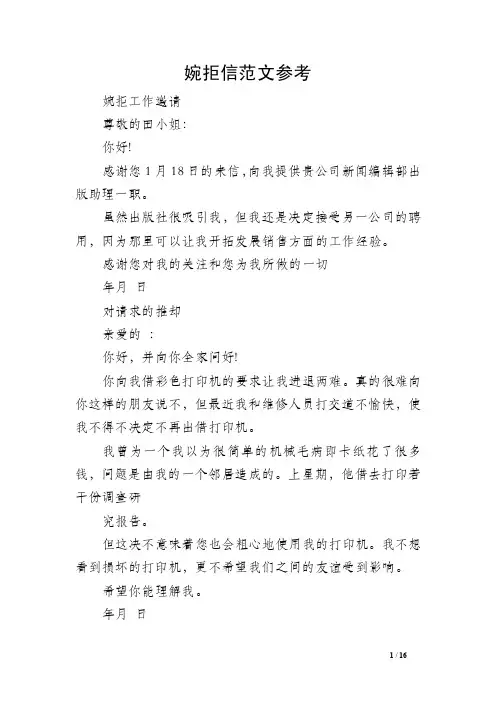 婉拒信范文参考

婉拒工作邀请

尊敬的田小姐:

你好!

感谢您 1 月 18 日的来信,向我提供贵公司新闻编辑部出版助理一职。

虽然出版社很吸引我，但我还是决定接受另一公司的聘用，因为那里可以让我开拓发展销售方面的工作经验。

感谢您对我的关注和您为我所做的一切

年月 日

对请求的推却

亲爱的 :

你好，并向你全家问好!

你向我借彩色打印机的要求让我进退两难。真的很难向你这样的朋友说不，但最近我和维修人员打交道不愉快，使我不得不决定不再出借打印机。

我曾为一个我以为很简单的机械毛病即卡纸花了很多钱，问题是由我的一个邻居造成的。上星期，他借去打印若干份调查研

究报告。

但这决不意味着您也会粗心地使用我的打印机。我不想看到损坏的打印机，更不希望我们之间的友谊受到影响。

希望你能理解我。

年月 日

1 / 16